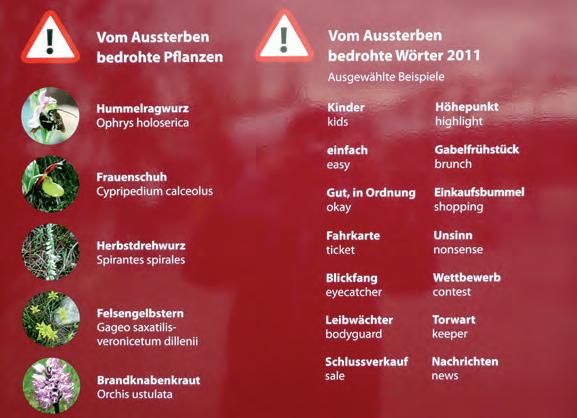 Vom Aussterben bedrohte Pflanzen

Hummelragwurz
Ophrys holoserica

Frauenschuh
Cypripedium calceolus

Herbstdrehwurz
Spirantes spirales

Felsengelbstern
Gageo saxatilis-veronicetum dillenii

Brandknabenkraut
Orchis ustulata

Vom Aussterben bedrohte Wörter 2011
Ausgewählte Beispiele

Kinder
kids

einfach
easy

Gut, in Ordnung
okay

Fahrkarte
ticket

Blickfang
eyecatcher

Leibwächter
bodyguard

Schlussverkauf
sale

Höhepunkt
highlight

Gabelfrühstück
brunch

Einkaufsbummel
shopping

Unsinn
nonsense

Wettbewerb
contest

Torwart
keeper

Nachrichten
news